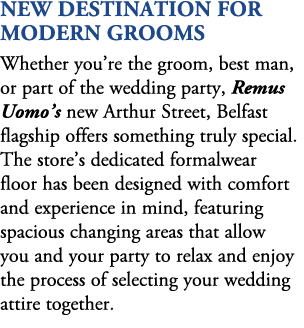 NEW DESTINATION FOR MODERN GROOMS

Whether you’re the groom, best man, or part of the wedding party, Remus Uomo’s new Arthur Street, Belfast flagship offers something truly special. The store’s dedicated formalwear floor has been designed with comfort and experience in mind, featuring spacious changing areas that allow you and your party to relax and enjoy the process of selecting your wedding attire together.